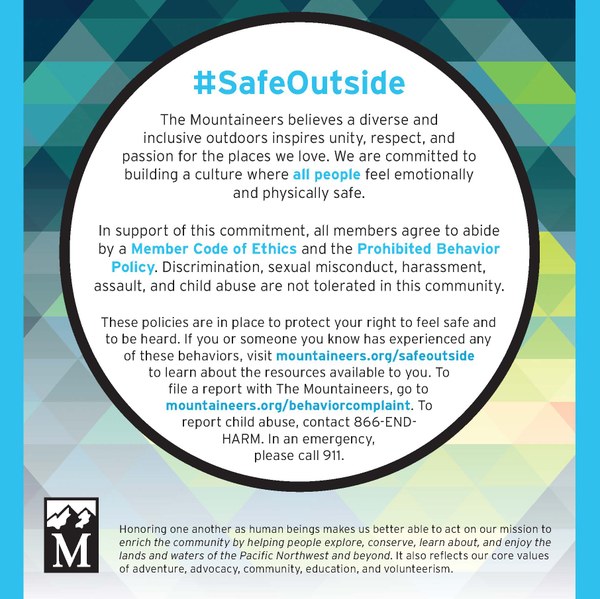 #SafeOutside

The Mountaineers believes a diverse and inclusive outdoors inspires unity, respect, and passion for the places we love. We are committed to building a culture where all people feel emotionally and physically safe.

In support of this commitment, all members agree to abide by a Member Code of Ethics and the Prohibited Behavior Policy. Discrimination, sexual misconduct, harassment, assault, and child abuse are not tolerated in this community.

These policies are in place to protect your right to feel safe and to be heard. If you or someone you know has experienced any of these behaviors, visit mountaineers.org/safeoutside to learn about the resources available to you. To file a report with The Mountaineers, go to mountaineers.org/behaviorcomplaint. To report child abuse, contact 866-END-HARM. In an emergency, please call 911.

M

Honoring one another as human beings makes us better able to act on our mission to enrich the community by helping people explore, conserve, learn about, and enjoy the lands and waters of the Pacific Northwest and beyond. It also reflects our core values of adventure, advocacy, community, education, and volunteerism.